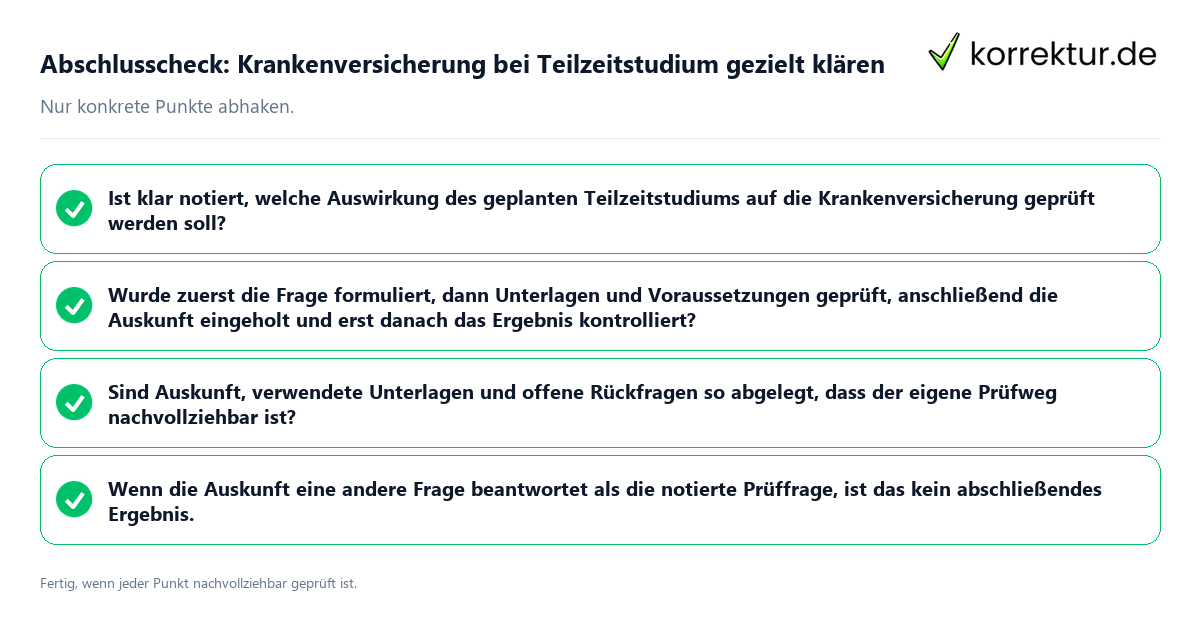 Abschlusscheck: Krankenversicherung bei Teilzeitstudium gezielt klären

korrektur.de

Nur konkrete Punkte abhaken.

Ist klar notiert, welche Auswirkung des geplanten Teilzeitstudiums auf die Krankenversicherung geprüft werden soll?

Wurde zuerst die Frage formuliert, dann Unterlagen und Voraussetzungen geprüft, anschließend die Auskunft eingeholt und erst danach das Ergebnis kontrolliert?

Sind Auskunft, verwendete Unterlagen und offene Rückfragen so abgelegt, dass der eigene Prüfweg nachvollziehbar ist?

Wenn die Auskunft eine andere Frage beantwortet als die notierte Prüffrage, ist das kein abschließendes Ergebnis.

Fertig, wenn jeder Punkt nachvollziehbar geprüft ist.